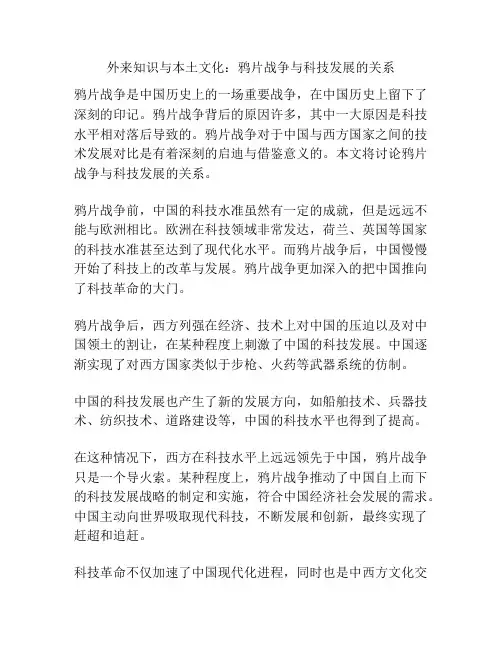 外来知识与本土文化：鸦片战争与科技发展的关系

鸦片战争是中国历史上的一场重要战争，在中国历史上留下了深刻的印记。鸦片战争背后的原因许多，其中一大原因是科技水平相对落后导致的。鸦片战争对于中国与西方国家之间的技术发展对比是有着深刻的启迪与借鉴意义的。本文将讨论鸦片战争与科技发展的关系。

鸦片战争前，中国的科技水准虽然有一定的成就，但是远远不能与欧洲相比。欧洲在科技领域非常发达，荷兰、英国等国家的科技水准甚至达到了现代化水平。而鸦片战争后，中国慢慢开始了科技上的改革与发展。鸦片战争更加深入的把中国推向了科技革命的大门。

鸦片战争后，西方列强在经济、技术上对中国的压迫以及对中国领土的割让，在某种程度上刺激了中国的科技发展。中国逐渐实现了对西方国家类似于步枪、火药等武器系统的仿制。

中国的科技发展也产生了新的发展方向，如船舶技术、兵器技术、纺织技术、道路建设等，中国的科技水平也得到了提高。

在这种情况下，西方在科技水平上远远领先于中国，鸦片战争只是一个导火索。某种程度上，鸦片战争推动了中国自上而下的科技发展战略的制定和实施，符合中国经济社会发展的需求。中国主动向世界吸取现代科技，不断发展和创新，最终实现了赶超和追赶。

科技革命不仅加速了中国现代化进程，同时也是中西方文化交